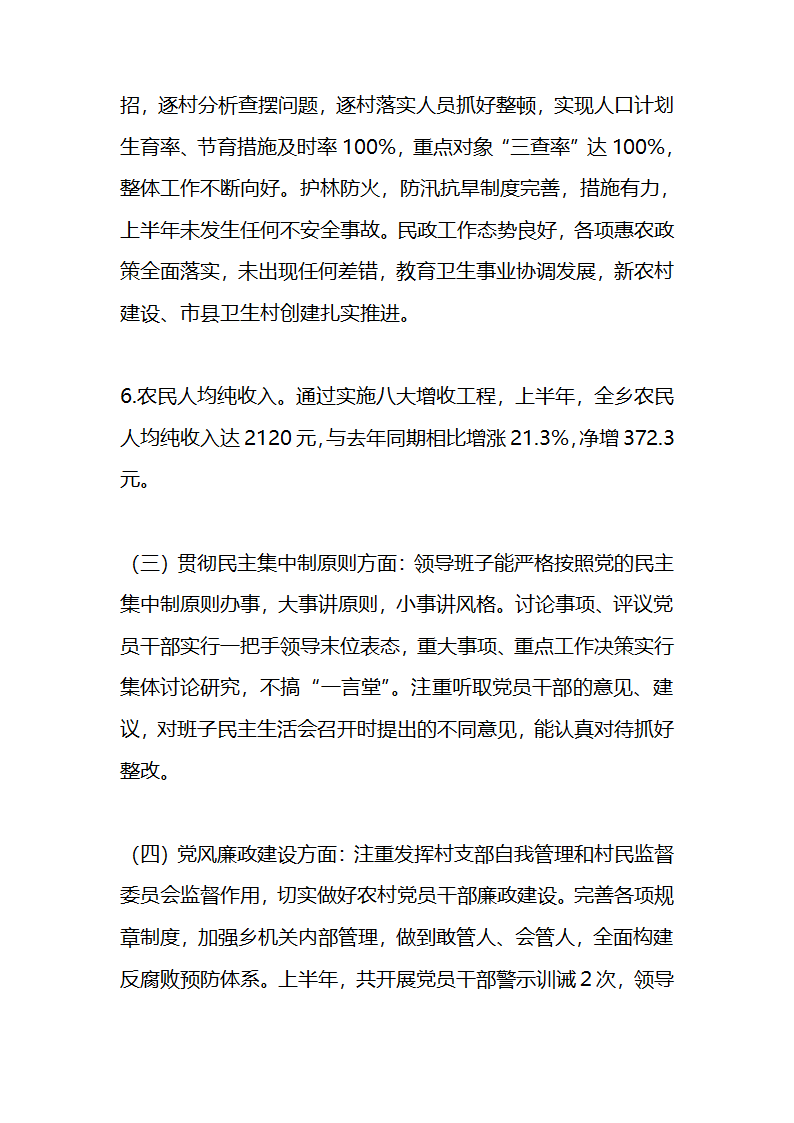 招，逐村分析查摆问题，逐村落实人员抓好整顿，实现人口计划生育率、节育措施及时率 100%，重点对象“三查率”达 100%，整体工作不断向好。护林防火，防汛抗旱制度完善，措施有力，上半年未发生任何不安全事故。民政工作态势良好，各项惠农政策全面落实，未出现任何差错，教育卫生事业协调发展，新农村建设、市县卫生村创建扎实推进。

6.农民人均纯收入。通过实施八大增收工程，上半年，全乡农民人均纯收入达 2120 元，与去年同期相比增涨 21.3%，净增 372.3 元。

（三）贯彻民主集中制原则方面：领导班子能严格按照党的民主集中制原则办事，大事讲原则，小事讲风格。讨论事项、评议党员干部实行一把手领导末位表态，重大事项、重点工作决策实行集体讨论研究，不搞“一言堂”。注重听取党员干部的意见、建议，对班子民主生活会召开时提出的不同意见，能认真对待抓好整改。

（四）党风廉政建设方面：注重发挥村支部自我管理和村民监督委员会监督作用，切实做好农村党员干部廉政建设。完善各项规章制度，加强乡机关内部管理，做到敢管人、会管人，全面构建反腐败预防体系。上半年，共开展党员干部警示训诫 2 次，领导